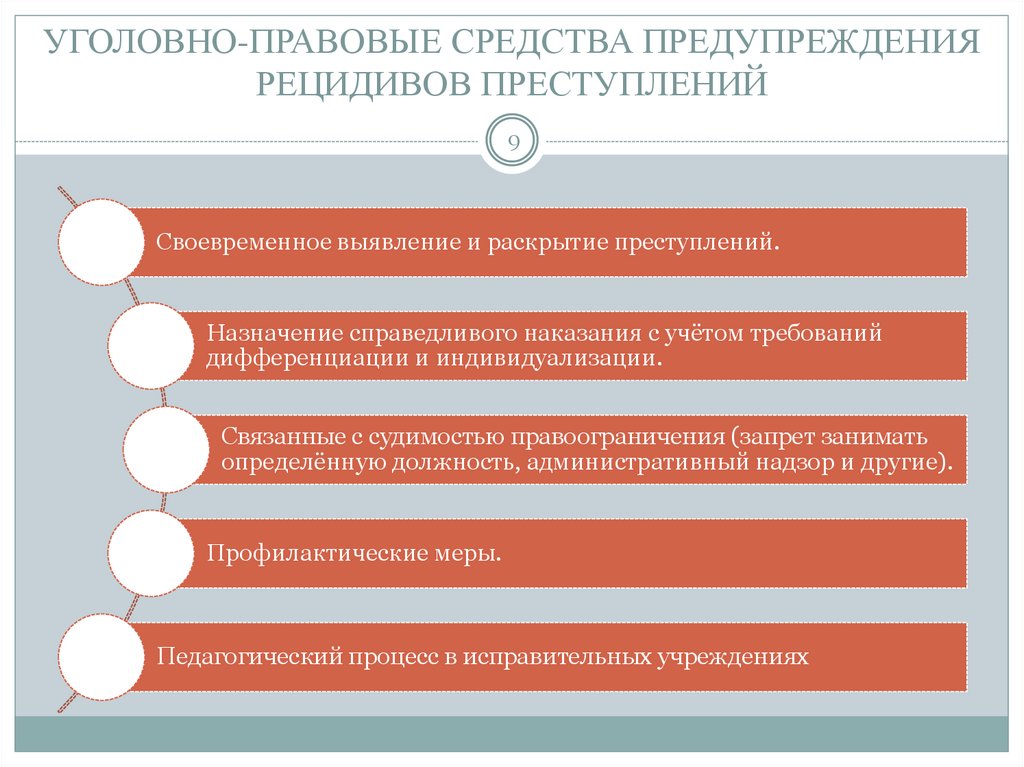 УГОЛОВНО-ПРАВОВЫЕ СРЕДСТВА ПРЕДУПРЕЖДЕНИЯ РЕЦИДИВОВ ПРЕСТУПЛЕНИЙ

9

Своевременное выявление и раскрытие преступлений.

Назначение справедливого наказания с учётом требований дифференциации и индивидуализации.

Связанные с судимостью правоограничения (запрет занимать определённую должность, административный надзор и другие).

Профилактические меры.

Педагогический процесс в исправительных учреждениях